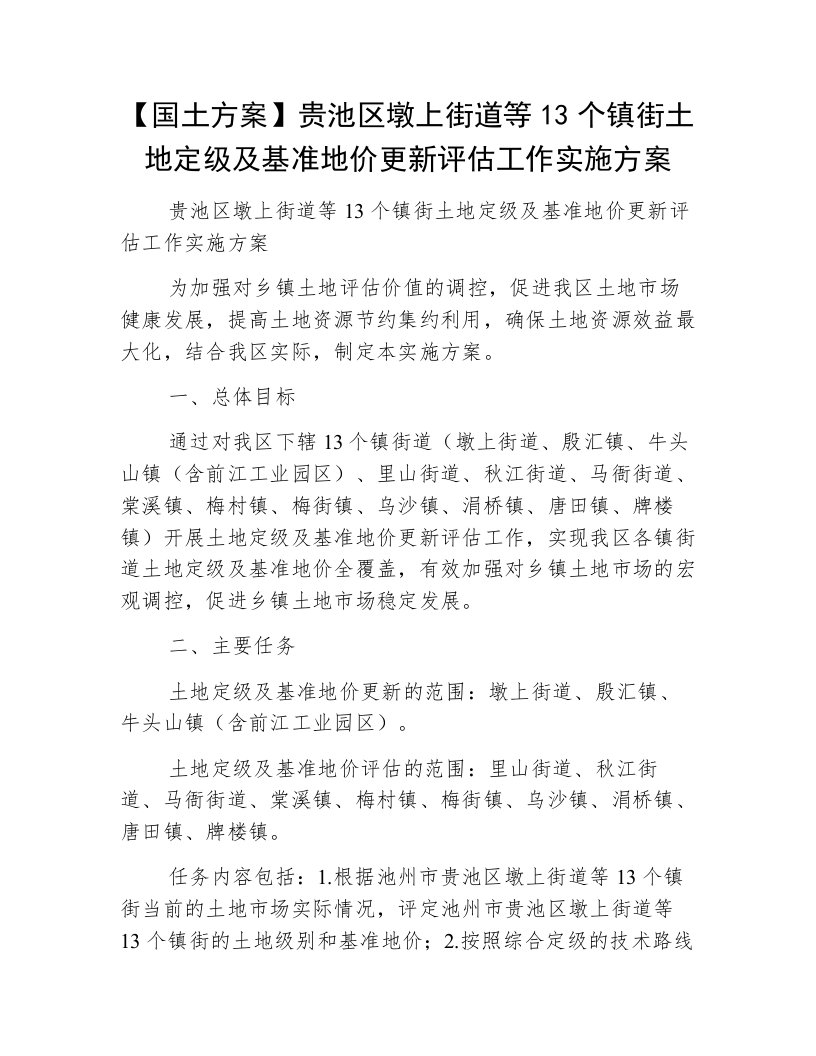 【国土方案】贵池区墩上街道等 13 个镇街土地定级及基准地价更新评估工作实施方案

贵池区墩上街道等 13 个镇街土地定级及基准地价更新评估工作实施方案

为加强对乡镇土地评估价值的调控，促进我区土地市场健康发展，提高土地资源节约集约利用，确保土地资源效益最大化，结合我区实际，制定本实施方案。

一、总体目标

通过对我区下辖 13 个镇街道（墩上街道、殷汇镇、牛头山镇（含前江工业园区）、里山街道、秋江街道、马衙街道、棠溪镇、梅村镇、梅街镇、乌沙镇、涓桥镇、唐田镇、牌楼镇）开展土地定级及基准地价更新评估工作，实现我区各镇街道土地定级及基准地价全覆盖，有效加强对乡镇土地市场的宏观调控，促进乡镇土地市场稳定发展。

二、主要任务

土地定级及基准地价更新的范围：墩上街道、殷汇镇、牛头山镇（含前江工业园区）。

土地定级及基准地价评估的范围：里山街道、秋江街道、马衙街道、棠溪镇、梅村镇、梅街镇、乌沙镇、涓桥镇、唐田镇、牌楼镇。

任务内容包括：1.根据池州市贵池区墩上街道等 13 个镇街当前的土地市场实际情况，评定池州市贵池区墩上街道等 13 个镇街的土地级别和基准地价；2.按照综合定级的技术路线